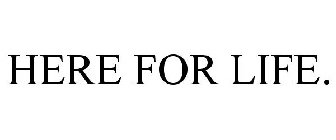 HERE FOR LIFE.